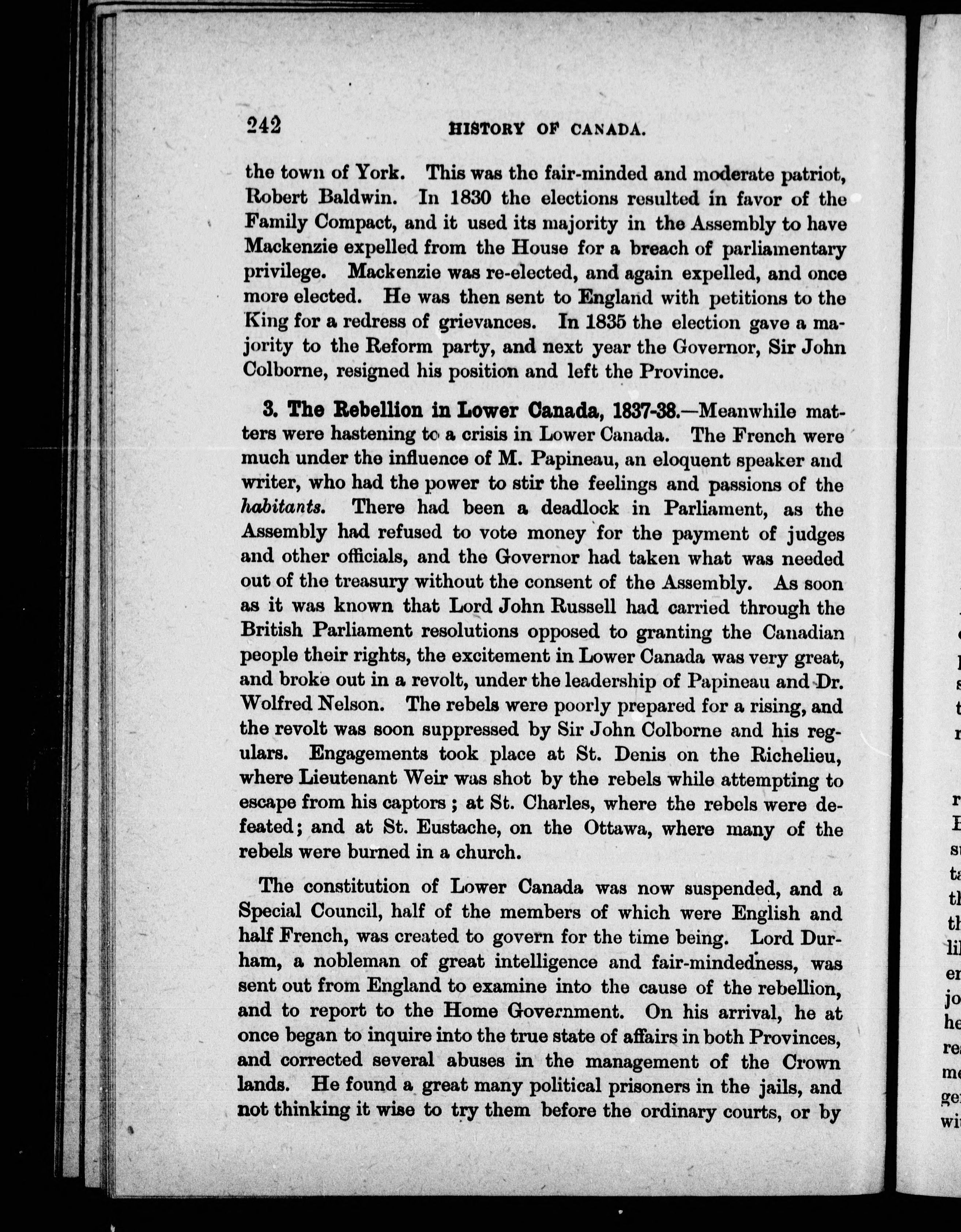 242 HISTORY OF CANADA.

the town of York. This was the fair-minded and moderate patriot, Robert Baldwin. In 1830 the elections resulted in favor of the Family Compact, and it used its majority in the Assembly to have Mackenzie expelled from the House for a breach of parliamentary privilege. Mackenzie was re-elected, and again expelled, and once more elected. He was then sent to England with petitions to the King for a redress of grievances. In 1835 the election gave a majority to the Reform party, and next year the Governor, Sir John Colborne, resigned his position and left the Province.

3. The Rebellion in Lower Canada, 1837-38.—Meanwhile matters were hastening to a crisis in Lower Canada. The French were much under the influence of M. Papineau, an eloquent speaker and writer, who had the power to stir the feelings and passions of the habitants. There had been a deadlock in Parliament, as the Assembly had refused to vote money for the payment of judges and other officials, and the Governor had taken what was needed out of the treasury without the consent of the Assembly. As soon as it was known that Lord John Russell had carried through the British Parliament resolutions opposed to granting the Canadian people their rights, the excitement in Lower Canada was very great, and broke out in a revolt, under the leadership of Papineau and Dr. Wolfred Nelson. The rebels were poorly prepared for a rising, and the revolt was soon suppressed by Sir John Colborne and his regulars. Engagements took place at St. Denis on the Richelieu, where Lieutenant Weir was shot by the rebels while attempting to escape from his captors; at St. Charles, where the rebels were defeated; and at St. Eustache, on the Ottawa, where many of the rebels were burned in a church.

The constitution of Lower Canada was now suspended, and a Special Council, half of the members of which were English and half French, was created to govern for the time being. Lord Durham, a nobleman of great intelligence and fair-mindedness, was sent out from England to examine into the cause of the rebellion, and to report to the Home Government. On his arrival, he at once began to inquire into the true state of affairs in both Provinces, and corrected several abuses in the management of the Crown lands. He found a great many political prisoners in the jails, and not thinking it wise to try them before the ordinary courts, or by